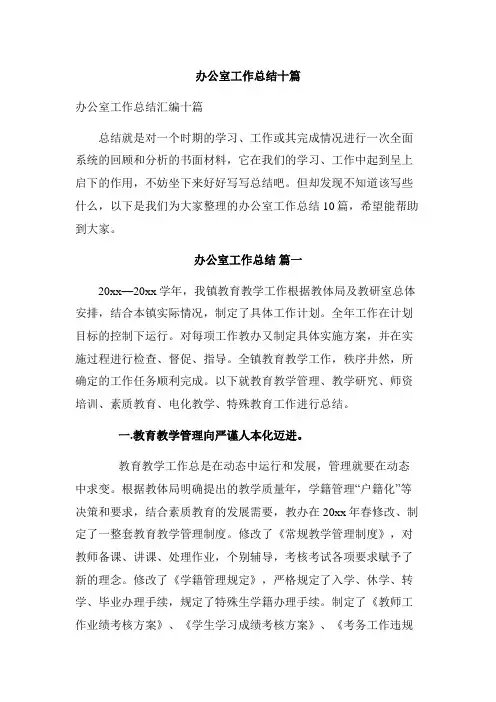 办公室工作总结十篇

办公室工作总结汇编十篇

总结就是对一个时期的学习、工作或其完成情况进行一次全面系统的回顾和分析的书面材料，它在我们的学习、工作中起到呈上启下的作用，不妨坐下来好好写写总结吧。但却发现不知道该写些什么，以下是我们为大家整理的办公室工作总结10篇，希望能帮助到大家。

办公室工作总结 篇一

20xx—20xx学年，我镇教育教学工作根据教体局及教研室总体安排，结合本镇实际情况，制定了具体工作计划。全年工作在计划目标的控制下运行。对每项工作教办又制定具体实施方案，并在实施过程进行检查、督促、指导。全镇教育教学工作，秩序井然，所确定的工作任务顺利完成。以下就教育教学管理、教学研究、师资培训、素质教育、电化教学、特殊教育工作进行总结。

一.教育教学管理向严谨人本化迈进。

教育教学工作总是在动态中运行和发展，管理就要在动态中求变。根据教体局明确提出的教学质量年，学籍管理“户籍化”等决策和要求，结合素质教育的发展需要，教办在20xx年春修改、制定了一整套教育教学管理制度。修改了《常规教学管理制度》，对教师备课、讲课、处理作业，个别辅导，考核考试各项要求赋予了新的理念。修改了《学籍管理规定》，严格规定了入学、休学、转学、毕业办理手续，规定了特殊生学籍办理手续。制定了《教师工作业绩考核方案》、《学生学习成绩考核方案》、《考务工作违规